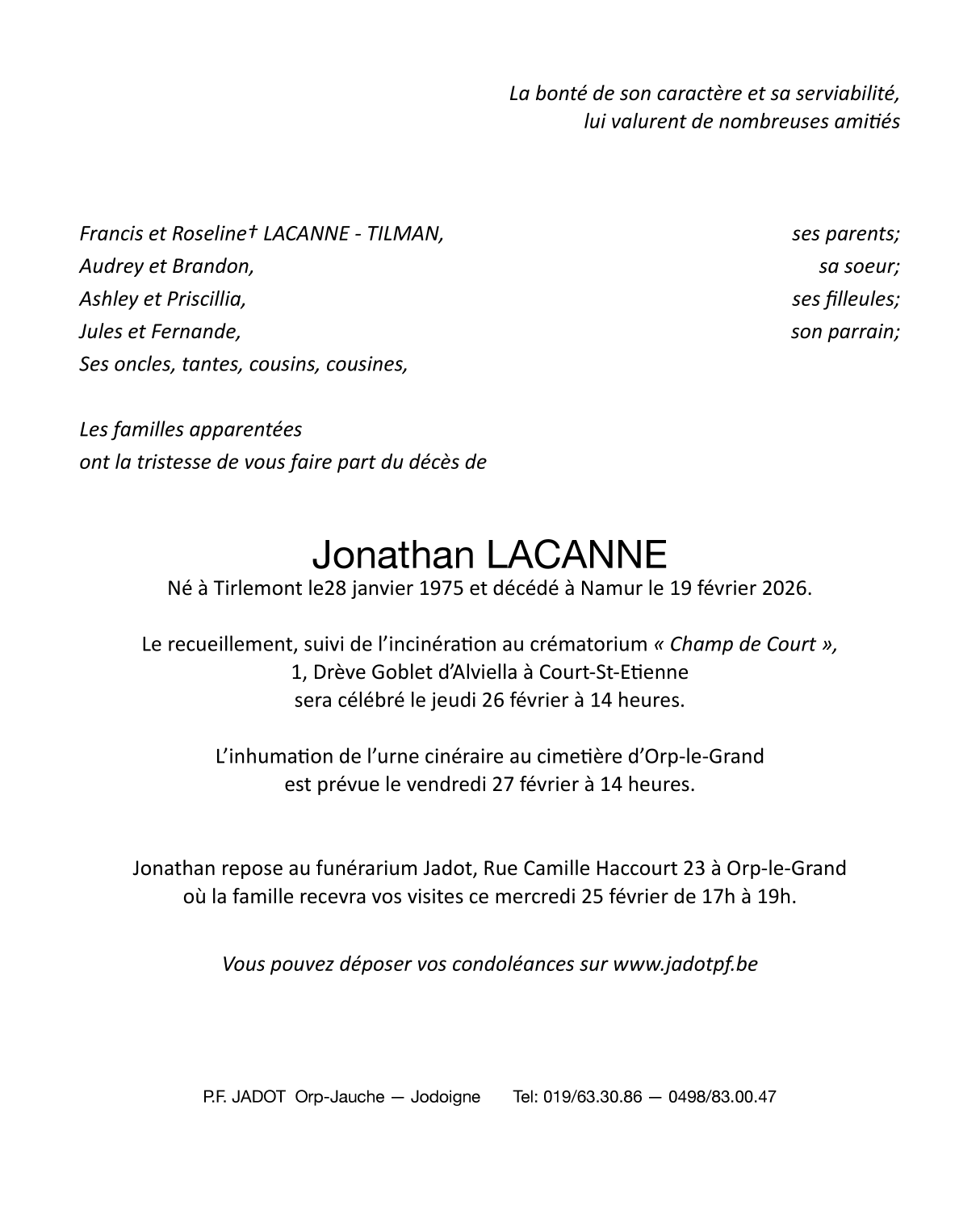 La bonté de son caractère et sa serviabilité,
lui valurent de nombreuses amitiés

Francis et Roseline† LACANNE - TILMAN, ses parents;
Audrey et Brandon, sa soeur;
Ashley et Priscillia, ses filleules;
Jules et Fernande, son parrain;
Ses oncles, tantes, cousins, cousines,

Les familles apparentées
ont la tristesse de vous faire part du décès de

Jonathan LACANNE
Né à Tirlemont le28 janvier 1975 et décédé à Namur le 19 février 2026.

Le recueillement, suivi de l'incinération au crématorium « Champ de Court »,
1, Drève Goblet d'Alviella à Court-St-Etienne
sera célébré le jeudi 26 février à 14 heures.

L'inhumation de l'urne cinéraire au cimetière d'Orp-le-Grand
est prévue le vendredi 27 février à 14 heures.

Jonathan repose au funérarium Jadot, Rue Camille Haccourt 23 à Orp-le-Grand
où la famille recevra vos visites ce mercredi 25 février de 17h à 19h.

Vous pouvez déposer vos condoléances sur www.jadotpf.be

P.F. JADOT Orp-Jauche — Jodoigne Tel: 019/63.30.86 — 0498/83.00.47